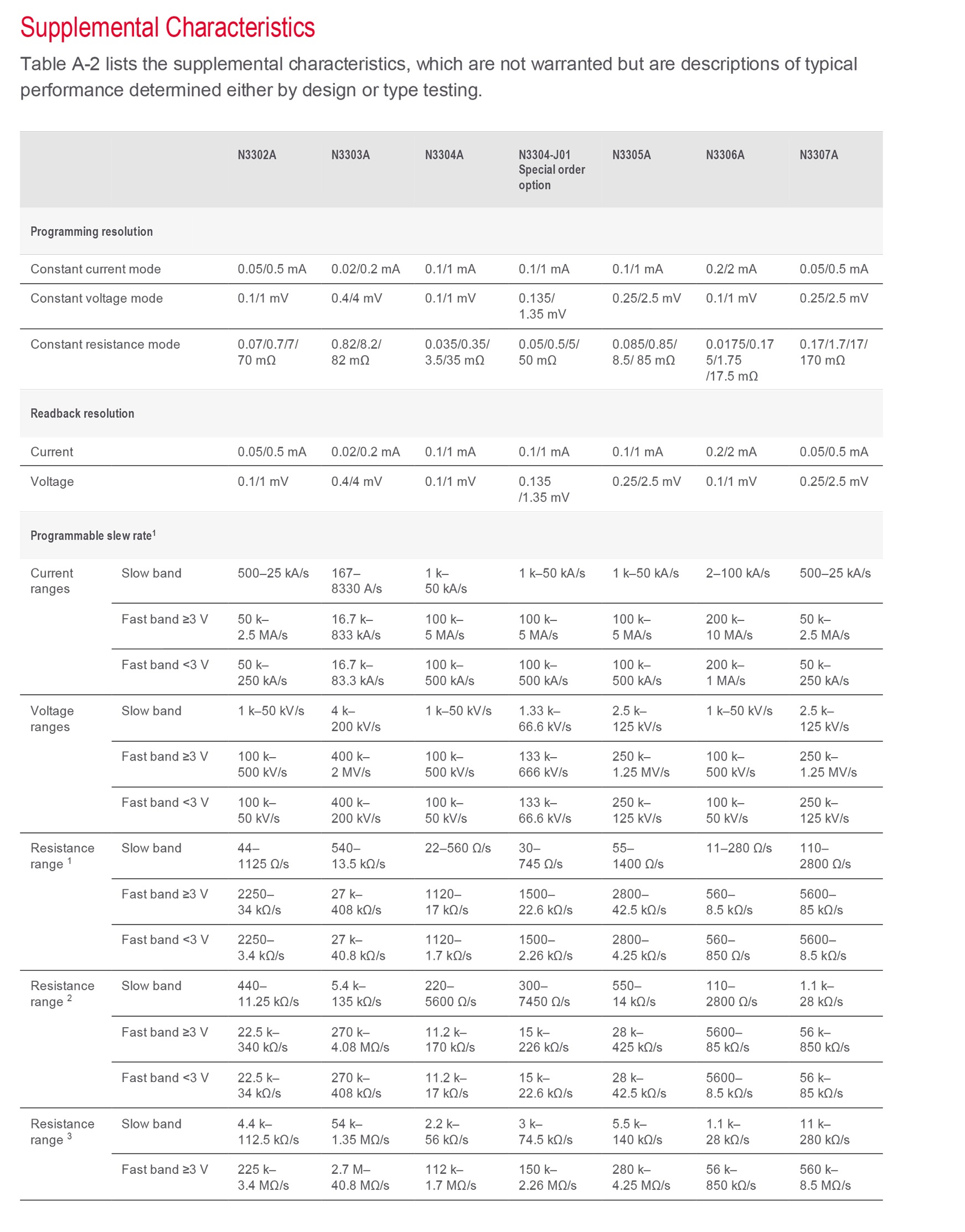 Supplemental Characteristics

Table A-2 lists the supplemental characteristics, which are not warranted but are descriptions of typical performance determined either by design or type testing.

| | | N3302A | N3303A | N3304A | N3304-J01 Special order option | N3305A | N3306A | N3307A |
|---|---|---|---|---|---|---|---|---|
| Programming resolution | | | | | | | | |
| Constant current mode | | 0.05/0.5 mA | 0.02/0.2 mA | 0.1/1 mA | 0.1/1 mA | 0.1/1 mA | 0.2/2 mA | 0.05/0.5 mA |
| Constant voltage mode | | 0.1/1 mV | 0.4/4 mV | 0.1/1 mV | 0.135/ 1.35 mV | 0.25/2.5 mV | 0.1/1 mV | 0.25/2.5 mV |
| Constant resistance mode | | 0.07/0.7/7/ 70 mΩ | 0.82/8.2/ 82 mΩ | 0.035/0.35/ 3.5/35 mΩ | 0.05/0.5/5/ 50 mΩ | 0.085/0.85/ 8.5/ 85 mΩ | 0.0175/0.17 5/1.75 /17.5 mΩ | 0.17/1.7/17/ 170 mΩ |
| Readback resolution | | | | | | | | |
| Current | | 0.05/0.5 mA | 0.02/0.2 mA | 0.1/1 mA | 0.1/1 mA | 0.1/1 mA | 0.2/2 mA | 0.05/0.5 mA |
| Voltage | | 0.1/1 mV | 0.4/4 mV | 0.1/1 mV | 0.135 /1.35 mV | 0.25/2.5 mV | 0.1/1 mV | 0.25/2.5 mV |
| Programmable slew rate$^1$ | | | | | | | | |
| Current ranges | Slow band | 500–25 kA/s | 167– 8330 A/s | 1 k– 50 kA/s | 1 k–50 kA/s | 1 k–50 kA/s | 2–100 kA/s | 500–25 kA/s |
| | Fast band ≥3 V | 50 k– 2.5 MA/s | 16.7 k– 833 kA/s | 100 k– 5 MA/s | 100 k– 5 MA/s | 100 k– 5 MA/s | 200 k– 10 MA/s | 50 k– 2.5 MA/s |
| | Fast band <3 V | 50 k– 250 kA/s | 16.7 k– 83.3 kA/s | 100 k– 500 kA/s | 100 k– 500 kA/s | 100 k– 500 kA/s | 200 k– 1 MA/s | 50 k– 250 kA/s |
| Voltage ranges | Slow band | 1 k–50 kV/s | 4 k– 200 kV/s | 1 k–50 kV/s | 1.33 k– 66.6 kV/s | 2.5 k– 125 kV/s | 1 k–50 kV/s | 2.5 k– 125 kV/s |
| | Fast band ≥3 V | 100 k– 500 kV/s | 400 k– 2 MV/s | 100 k– 500 kV/s | 133 k– 666 kV/s | 250 k– 1.25 MV/s | 100 k– 500 kV/s | 250 k– 1.25 MV/s |
| | Fast band <3 V | 100 k– 50 kV/s | 400 k– 200 kV/s | 100 k– 50 kV/s | 133 k– 66.6 kV/s | 250 k– 125 kV/s | 100 k– 50 kV/s | 250 k– 125 kV/s |
| Resistance range $^1$ | Slow band | 44– 1125 Ω/s | 540– 13.5 kΩ/s | 22–560 Ω/s | 30– 745 Ω/s | 55– 1400 Ω/s | 11–280 Ω/s | 110– 2800 Ω/s |
| | Fast band ≥3 V | 2250– 34 kΩ/s | 27 k– 408 kΩ/s | 1120– 17 kΩ/s | 1500– 22.6 kΩ/s | 2800– 42.5 kΩ/s | 560– 8.5 kΩ/s | 5600– 85 kΩ/s |
| | Fast band <3 V | 2250– 3.4 kΩ/s | 27 k– 40.8 kΩ/s | 1120– 1.7 kΩ/s | 1500– 2.26 kΩ/s | 2800– 4.25 kΩ/s | 560– 850 Ω/s | 5600– 8.5 kΩ/s |
| Resistance range $^2$ | Slow band | 440– 11.25 kΩ/s | 5.4 k– 135 kΩ/s | 220– 5600 Ω/s | 300– 7450 Ω/s | 550– 14 kΩ/s | 110– 2800 Ω/s | 1.1 k– 28 kΩ/s |
| | Fast band ≥3 V | 22.5 k– 340 kΩ/s | 270 k– 4.08 MΩ/s | 11.2 k– 170 kΩ/s | 15 k– 226 kΩ/s | 28 k– 425 kΩ/s | 5600– 85 kΩ/s | 56 k– 850 kΩ/s |
| | Fast band <3 V | 22.5 k– 34 kΩ/s | 270 k– 408 kΩ/s | 11.2 k– 17 kΩ/s | 15 k– 22.6 kΩ/s | 28 k– 42.5 kΩ/s | 5600– 8.5 kΩ/s | 56 k– 85 kΩ/s |
| Resistance range $^3$ | Slow band | 4.4 k– 112.5 kΩ/s | 54 k– 1.35 MΩ/s | 2.2 k– 56 kΩ/s | 3 k– 74.5 kΩ/s | 5.5 k– 140 kΩ/s | 1.1 k– 28 kΩ/s | 11 k– 280 kΩ/s |
| | Fast band ≥3 V | 225 k– 3.4 MΩ/s | 2.7 M– 40.8 MΩ/s | 112 k– 1.7 MΩ/s | 150 k– 2.26 MΩ/s | 280 k– 4.25 MΩ/s | 56 k– 850 kΩ/s | 560 k– 8.5 MΩ/s |